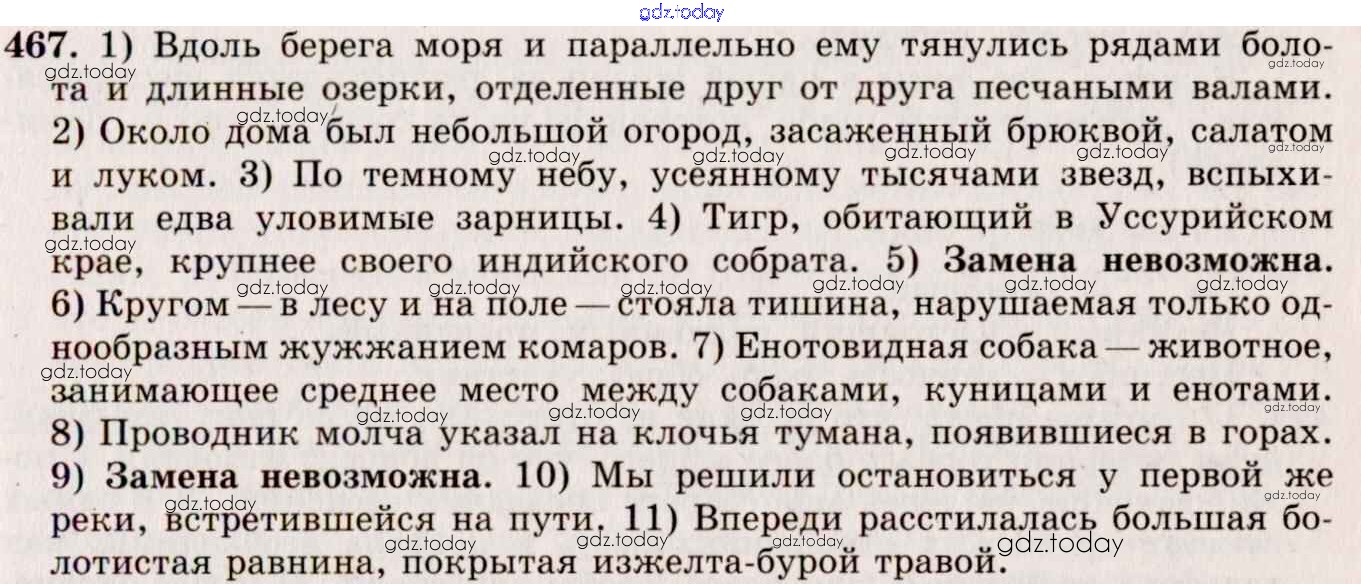 467. 1) Вдоль берега моря и параллельно ему тянулись рядами болота и длинные озерки, отделенные друг от друга песчаными валами. 2) Около дома был небольшой огород, засаженный брюквой, салатом и луком. 3) По темному небу, усеянному тысячами звезд, вспыхивали едва уловимые зарницы. 4) Тигр, обитающий в Уссурийском крае, крупнее своего индийского собрата. 5) Замена невозможна. 6) Кругом — в лесу и на поле — стояла тишина, нарушаемая только однообразным жужжанием комаров. 7) Енотовидная собака — животное, занимающее среднее место между собаками, куницами и енотами. 8) Проводник молча указал на клочья тумана, появившиеся в горах. 9) Замена невозможна. 10) Мы решили остановиться у первой же реки, встретившейся на пути. 11) Впереди расстилалась большая болотистая равнина, покрытая изжелта-бурой травой.

gdz.today